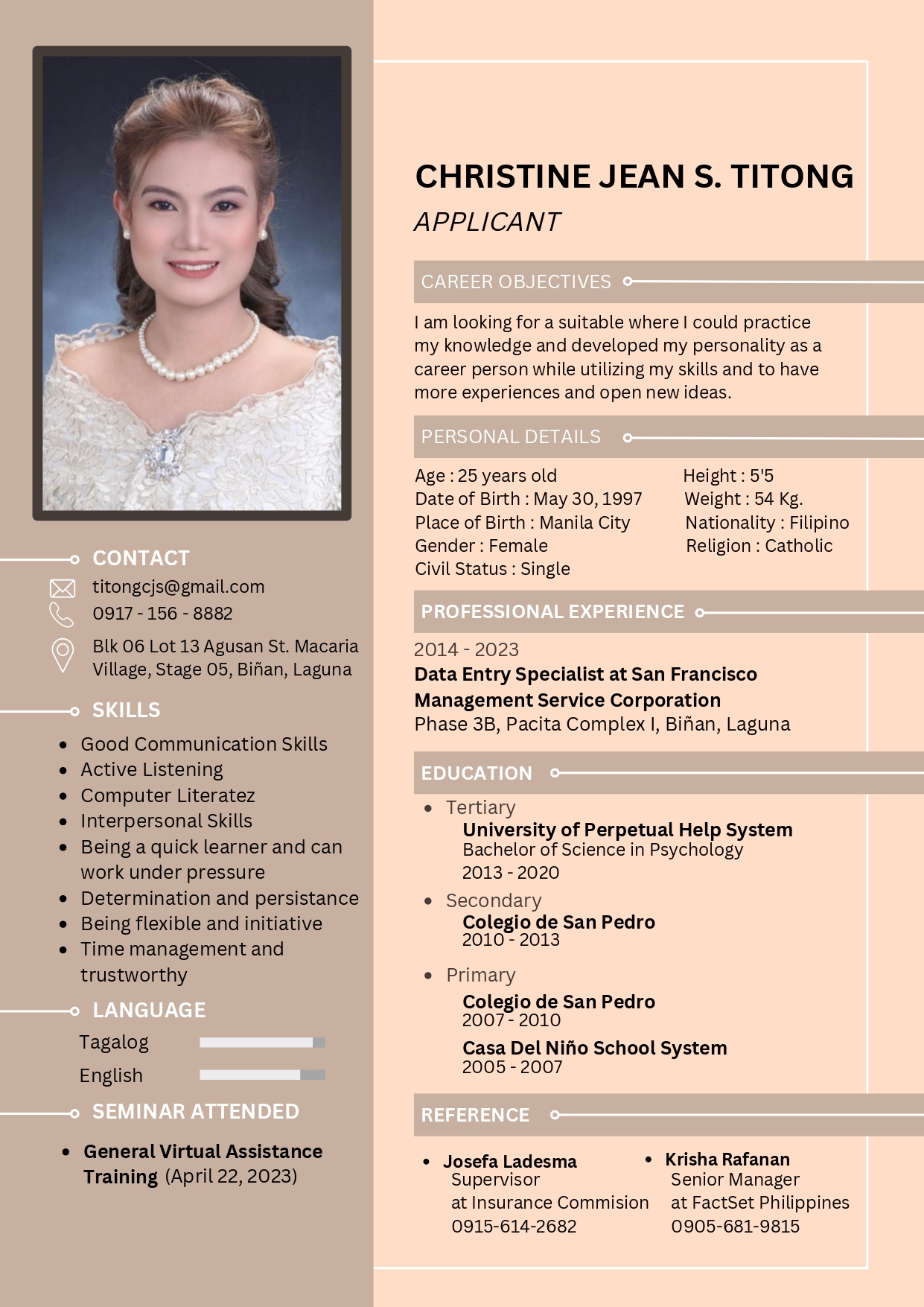 CONTACT

titongcjs@gmail.com

0917 - 156 - 8882

Blk 06 Lot 13 Agusan St. Macaria Village, Stage 05, Biñan, Laguna

SKILLS

- Good Communication Skills
- Active Listening
- Computer Literatez
- Interpersonal Skills
- Being a quick learner and can work under pressure
- Determination and persistance
- Being flexible and initiative
- Time management and trustworthy

LANGUAGE

Tagalog

English

SEMINAR ATTENDED

- General Virtual Assistance Training (April 22, 2023)

CHRISTINE JEAN S. TITONG

APPLICANT

CAREER OBJECTIVES

I am looking for a suitable where I could practice my knowledge and developed my personality as a career person while utilizing my skills and to have more experiences and open new ideas.

PERSONAL DETAILS

Age : 25 years old
Date of Birth : May 30, 1997
Place of Birth : Manila City
Gender : Female
Civil Status : Single

Height : 5'5
Weight : 54 Kg.
Nationality : Filipino
Religion : Catholic

PROFESSIONAL EXPERIENCE

2014 - 2023
Data Entry Specialist at San Francisco Management Service Corporation
Phase 3B, Pacita Complex I, Biñan, Laguna

EDUCATION

- Tertiary
University of Perpetual Help System
Bachelor of Science in Psychology
2013 - 2020

- Secondary
Colegio de San Pedro
2010 - 2013

- Primary
Colegio de San Pedro
2007 - 2010
Casa Del Niño School System
2005 - 2007

REFERENCE

- Josefa Ladesma
Supervisor
at Insurance Commision
0915-614-2682

- Krisha Rafanan
Senior Manager
at FactSet Philippines
0905-681-9815